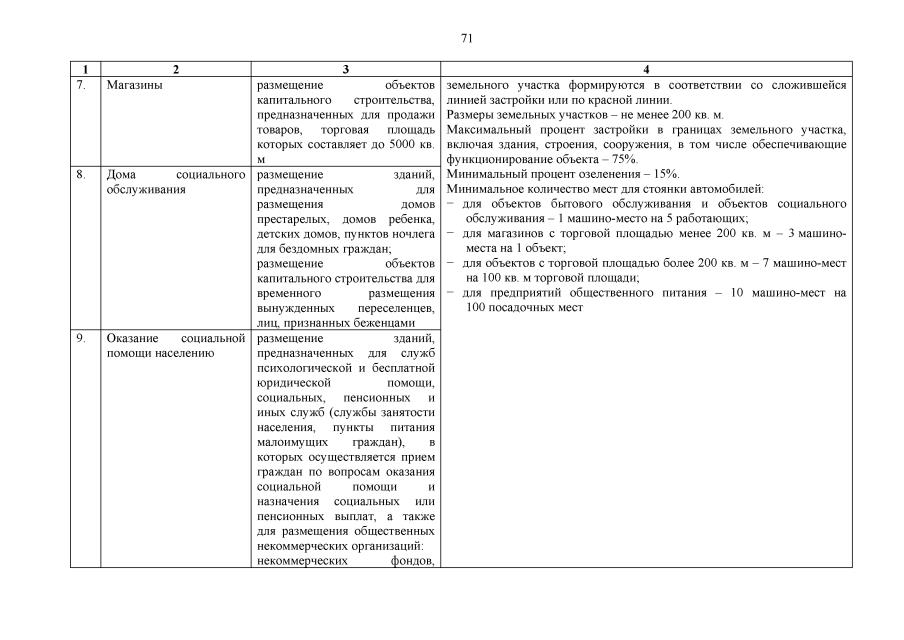 71

| 1 | 2 | 3 | 4 |
|---|---|---|---|
| 7. | Магазины | размещение объектов капитального строительства, предназначенных для продажи товаров, торговая площадь которых составляет до 5000 кв. м | земельного участка формируются в соответствии со сложившейся линией застройки или по красной линии. Размеры земельных участков – не менее 200 кв. м. Максимальный процент застройки в границах земельного участка, включая здания, строения, сооружения, в том числе обеспечивающие функционирование объекта – 75%. Минимальный процент озеленения – 15%. Минимальное количество мест для стоянки автомобилей: − для объектов бытового обслуживания и объектов социального обслуживания – 1 машино-место на 5 работающих; − для магазинов с торговой площадью менее 200 кв. м – 3 машино-места на 1 объект; − для объектов с торговой площадью более 200 кв. м – 7 машино-мест на 100 кв. м торговой площади; − для предприятий общественного питания – 10 машино-мест на 100 посадочных мест |
| 8. | Дома социального обслуживания | размещение зданий, предназначенных для размещения домов престарелых, домов ребенка, детских домов, пунктов ночлега для бездомных граждан; размещение объектов капитального строительства для временного размещения вынужденных переселенцев, лиц, признанных беженцами | |
| 9. | Оказание социальной помощи населению | размещение зданий, предназначенных для служб психологической и бесплатной юридической помощи, социальных, пенсионных и иных служб (службы занятости населения, пункты питания малоимущих граждан), в которых осуществляется прием граждан по вопросам оказания социальной помощи и назначения социальных или пенсионных выплат, а также для размещения общественных некоммерческих организаций: некоммерческих фондов, | |